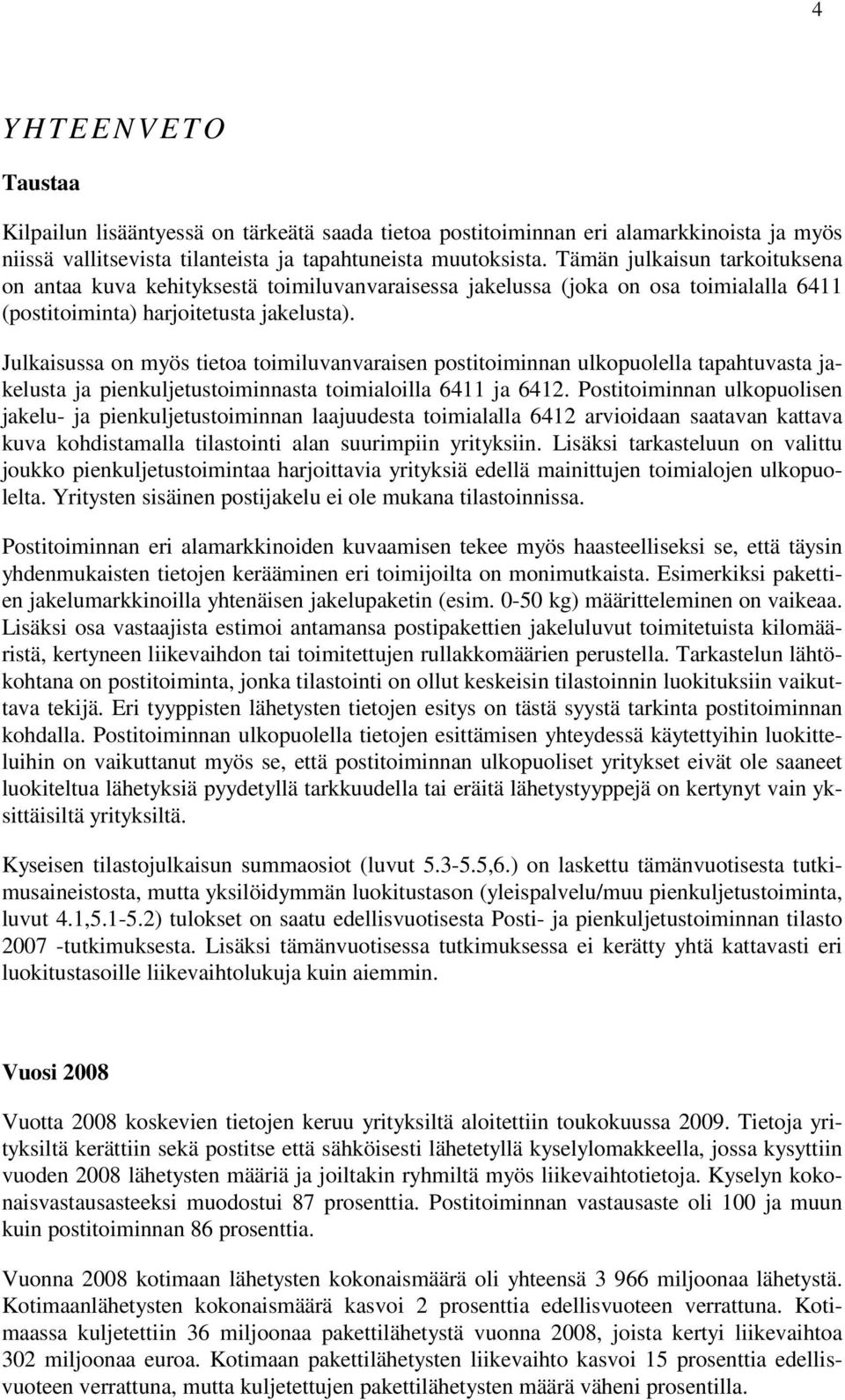 4

YHTEENVETO

Taustaa

Kilpailun lisääntyessä on tärkeätä saada tietoa postitoiminnan eri alamarkkinoista ja myös niissä vallitsevista tilanteista ja tapahtuneista muutoksista. Tämän julkaisun tarkoituksena on antaa kuva kehityksestä toimiluvanvaraisessa jakelussa (joka on osa toimialalla 6411 (postitoiminta) harjoitetusta jakelusta).

Julkaisussa on myös tietoa toimiluvanvaraisen postitoiminnan ulkopuolella tapahtuvasta jakelusta ja pienkuljetustoiminnasta toimialoilla 6411 ja 6412. Postitoiminnan ulkopuolisen jakelu- ja pienkuljetustoiminnan laajuudesta toimialalla 6412 arvioidaan saatavan kattava kuva kohdistamalla tilastointi alan suurimpiin yrityksiin. Lisäksi tarkasteluun on valittu joukko pienkuljetustoimintaa harjoittavia yrityksiä edellä mainittujen toimialojen ulkopuolelta. Yritysten sisäinen postijakelu ei ole mukana tilastoinnissa.

Postitoiminnan eri alamarkkinoiden kuvaamisen tekee myös haasteelliseksi se, että täysin yhdenmukaisten tietojen kerääminen eri toimijoilta on monimutkaista. Esimerkiksi pakettien jakelumarkkinoilla yhtenäisen jakelupaketin (esim. 0-50 kg) määritteleminen on vaikeaa. Lisäksi osa vastaajista estimoi antamansa postipakettien jakeluluvut toimitetuista kilomääristä, kertyneen liikevaihdon tai toimitettujen rullakkomäärien perustella. Tarkastelun lähtökohtana on postitoiminta, jonka tilastointi on ollut keskeisin tilastoinnin luokituksiin vaikuttava tekijä. Eri tyyppisten lähetysten tietojen esitys on tästä syystä tarkinta postitoiminnan kohdalla. Postitoiminnan ulkopuolella tietojen esittämisen yhteydessä käytettyihin luokitteluihin on vaikuttanut myös se, että postitoiminnan ulkopuoliset yritykset eivät ole saaneet luokiteltua lähetyksiä pyydetyllä tarkkuudella tai eräitä lähetystyyppejä on kertynyt vain yksittäisiltä yrityksiltä.

Kyseisen tilastojulkaisun summaosiot (luvut 5.3-5.5,6.) on laskettu tämänvuotisesta tutkimusaineistosta, mutta yksilöidymmän luokitustason (yleispalvelu/muu pienkuljetustoiminta, luvut 4.1,5.1-5.2) tulokset on saatu edellisvuotisesta Posti- ja pienkuljetustoiminnan tilasto 2007 -tutkimuksesta. Lisäksi tämänvuotisessa tutkimuksessa ei kerätty yhtä kattavasti eri luokitustasoille liikevaihtolukuja kuin aiemmin.

Vuosi 2008

Vuotta 2008 koskevien tietojen keruu yrityksiltä aloitettiin toukokuussa 2009. Tietoja yrityksiltä kerättiin sekä postitse että sähköisesti lähetetyllä kyselylomakkeella, jossa kysyttiin vuoden 2008 lähetysten määriä ja joiltakin ryhmiltä myös liikevaihtotietoja. Kyselyn kokonaisvastausasteeksi muodostui 87 prosenttia. Postitoiminnan vastausaste oli 100 ja muun kuin postitoiminnan 86 prosenttia.

Vuonna 2008 kotimaan lähetysten kokonaismäärä oli yhteensä 3 966 miljoonaa lähetystä. Kotimaanlähetysten kokonaismäärä kasvoi 2 prosenttia edellisvuoteen verrattuna. Kotimaassa kuljetettiin 36 miljoonaa pakettilähetystä vuonna 2008, joista kertyi liikevaihtoa 302 miljoonaa euroa. Kotimaan pakettilähetysten liikevaihto kasvoi 15 prosenttia edellisvuoteen verrattuna, mutta kuljetettujen pakettilähetysten määrä väheni prosentilla.